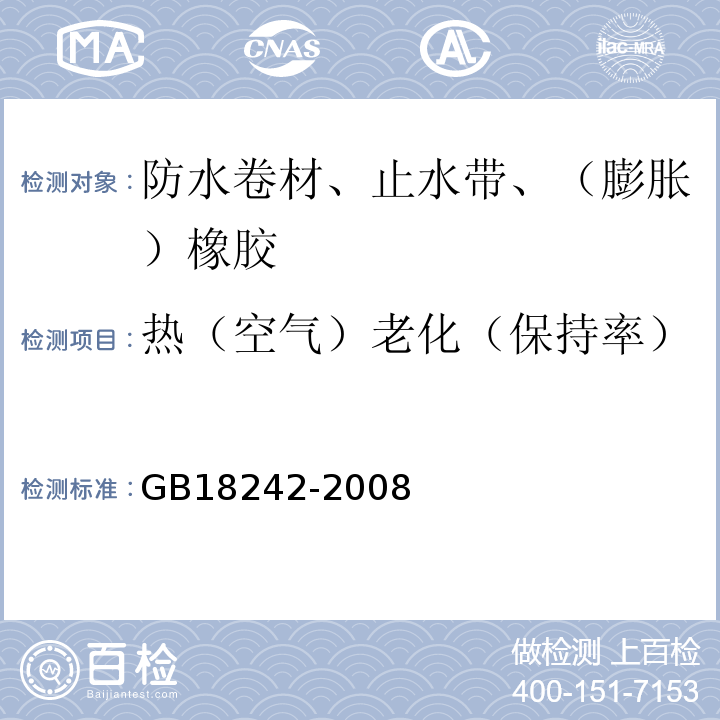 MA CNAS AL ilac-MRA

检测对象：防水卷材、止水带、（膨胀）橡胶

检测项目：热（空气）老化（保持率）

检测标准：GB18242-2008

百检
Baijiantest.com

做检测 上百检
400-151-7153